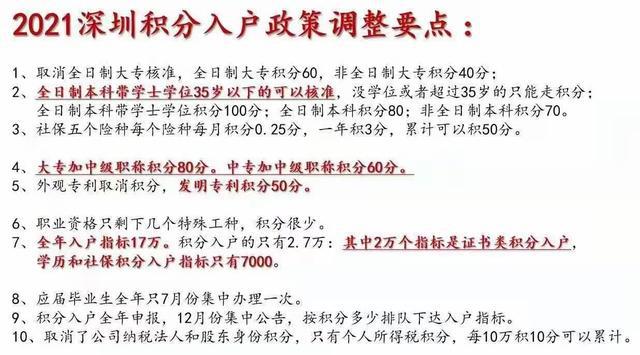 2021深圳积分入户政策调整要点：

1、取消全日制大专核准，全日制大专积分60，非全日制大专积分40分；
2、全日制本科带学士学位35岁以下的可以核准，没学位或者超过35岁的只能走积分；全日制本科带学士学位积分100分；全日制本科积分80；非全日制本科积分70。
3、社保五个险种每个险种每月积分0.25分，一年积3分，累计可以积50分。

4、大专加中级职称积分80分。中专加中级职称积分60分。
5、外观专利取消积分，发明专利积分50分。

6、职业资格只剩下几个特殊工种，积分很少。
7、全年入户指标17万。积分入户的只有2.7万：其中2万个指标是证书类积分入户，学历和社保积分入户指标只有7000。

8、应届毕业生全年只7月份集中办理一次。
9、积分入户全年申报，12月份集中公告，按积分多少排队下达入户指标。
10、取消了公司纳税法人和股东身份积分，只有个人所得税积分，每10万积10分可以累计。